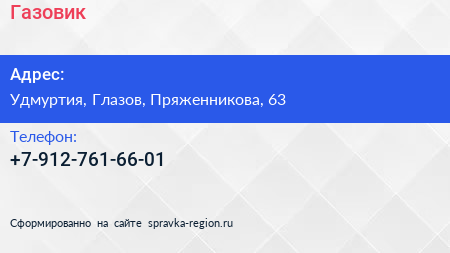 Газовик

Адрес:

Удмуртия, Глазов, Пряженникова, 63

Телефон:

+7-912-761-66-01

Сформированно на сайте spravka-region.ru